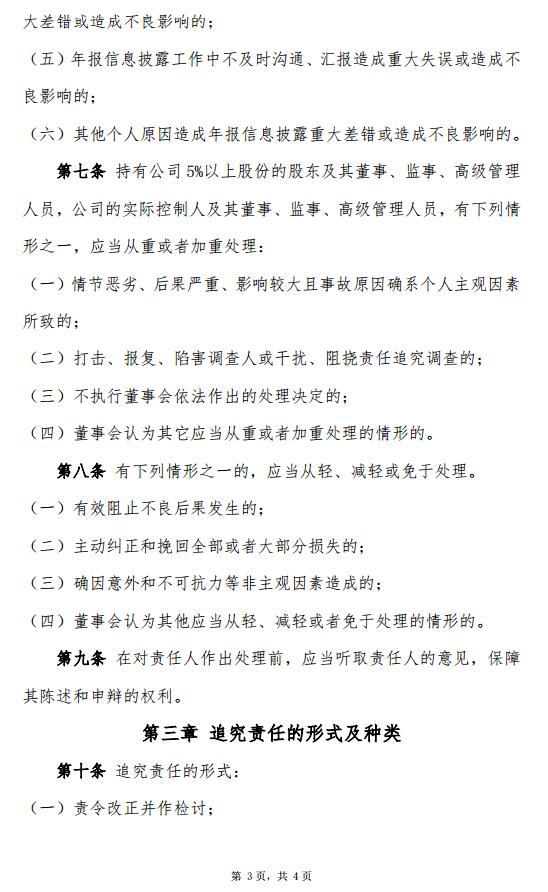 大差错或造成不良影响的；

（五）年报信息披露工作中不及时沟通、汇报造成重大失误或造成不良影响的；

（六）其他个人原因造成年报信息披露重大差错或造成不良影响的。

第七条 持有公司 5%以上股份的股东及其董事、监事、高级管理人员，公司的实际控制人及其董事、监事、高级管理人员，有下列情形之一，应当从重或者加重处理：

（一）情节恶劣、后果严重、影响较大且事故原因确系个人主观因素所致的；

（二）打击、报复、陷害调查人或干扰、阻挠责任追究调查的；

（三）不执行董事会依法作出的处理决定的；

（四）董事会认为其它应当从重或者加重处理的情形的。

第八条 有下列情形之一的，应当从轻、减轻或免于处理。

（一）有效阻止不良后果发生的；

（二）主动纠正和挽回全部或者大部分损失的；

（三）确因意外和不可抗力等非主观因素造成的；

（四）董事会认为其他应当从轻、减轻或者免于处理的情形的。

第九条 在对责任人作出处理前，应当听取责任人的意见，保障其陈述和申辩的权利。

第三章 追究责任的形式及种类

第十条 追究责任的形式：

（一）责令改正并作检讨；

第 3页，共 4页